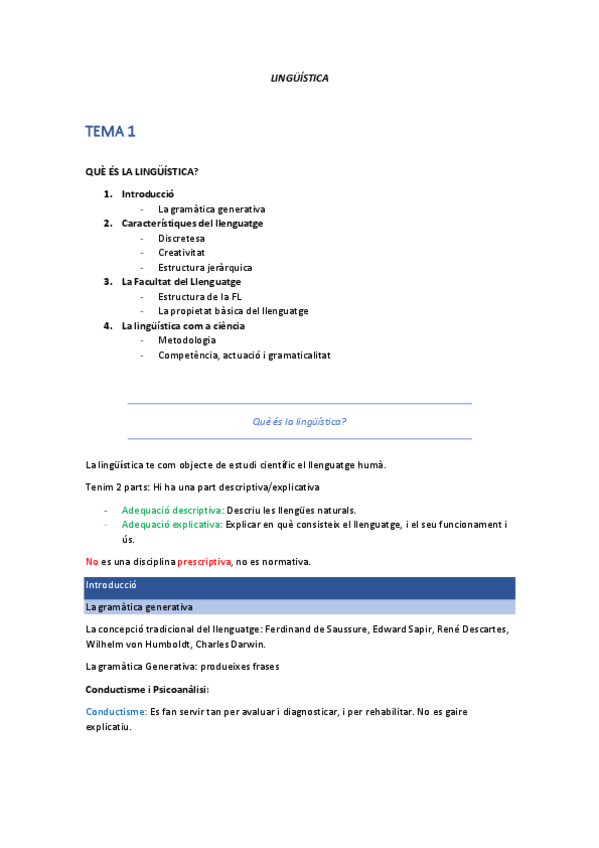 LINGÜÍSTICA

TEMA 1

QUÈ ÉS LA LINGÜÍSTICA?

1. Introducció
- La gramàtica generativa
2. Característiques del llenguatge
- Discretesa
- Creativitat
- Estructura jeràrquica
3. La Facultat del Llenguatge
- Estructura de la FL
- La propietat bàsica del llenguatge
4. La lingüística com a ciència
- Metodologia
- Competència, actuació i gramaticalitat

Què és la lingüística?

La lingüística te com objecte de estudi científic el llenguatge humà.

Tenim 2 parts: Hi ha una part descriptiva/explicativa

- Adequació descriptiva: Descriu les llengües naturals.
- Adequació explicativa: Explicar en què consisteix el llenguatge, i el seu funcionament i ús.

No es una disciplina prescriptiva, no es normativa.

Introducció

La gramàtica generativa

La concepció tradicional del llenguatge: Ferdinand de Saussure, Edward Sapir, René Descartes, Wilhelm von Humboldt, Charles Darwin.

La gramàtica Generativa: produeixes frases

Conductisme i Psicoanàlisi:

Conductisme: Es fan servir tan per avaluar i diagnosticar, i per rehabilitar. No es gaire explicatiu.